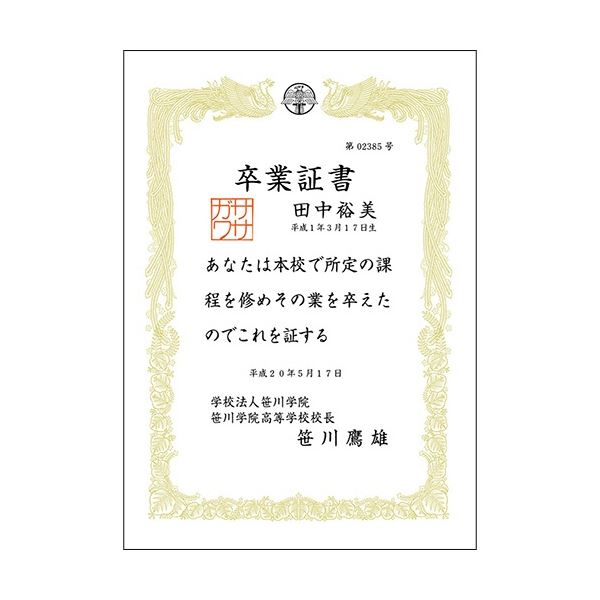 第 02385 号

卒業証書

ササガワ

田中裕美
平成１年３月１７日生

あなたは本校で所定の課程を修めその業を卒えたのでこれを証する

平成２０年５月１７日

学校法人笹川学院
笹川学院高等学校校長
笹川鷹雄